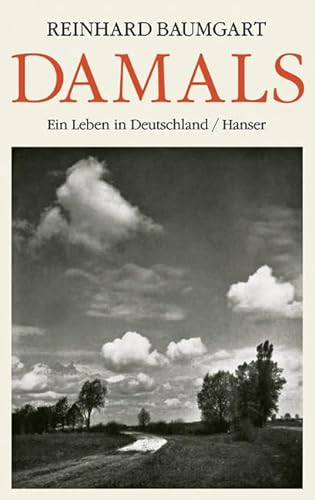 REINHARD BAUMGART
DAMALS
Ein Leben in Deutschland / Hanser